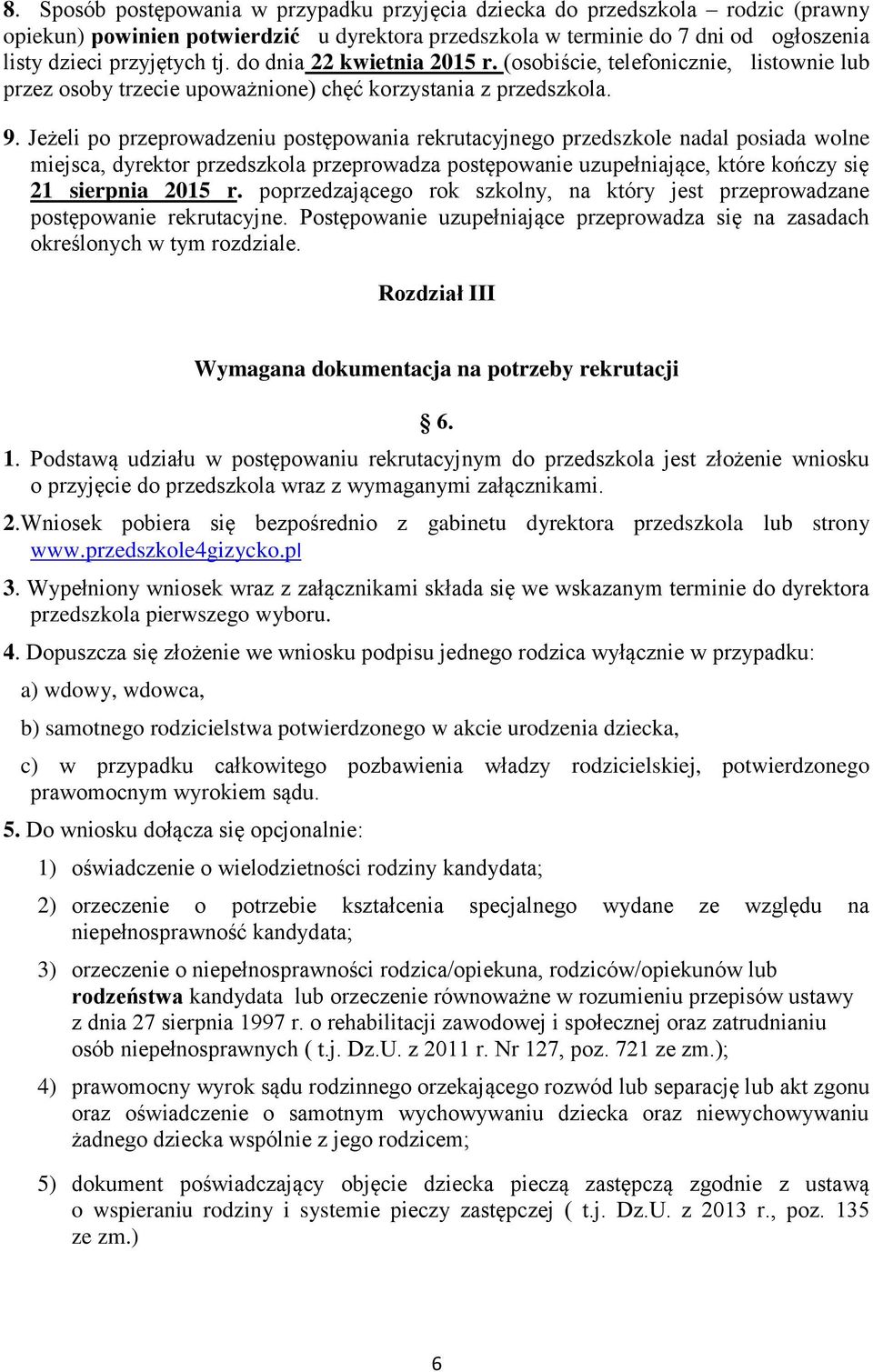 8. Sposób postępowania w przypadku przyjęcia dziecka do przedszkola – rodzic (prawny opiekun) powinien potwierdzić u dyrektora przedszkola w terminie do 7 dni od ogłoszenia listy dzieci przyjętych tj. do dnia 22 kwietnia 2015 r. (osobiście, telefonicznie, listownie lub przez osoby trzecie upoważnione) chęć korzystania z przedszkola.

9. Jeżeli po przeprowadzeniu postępowania rekrutacyjnego przedszkole nadal posiada wolne miejsca, dyrektor przedszkola przeprowadza postępowanie uzupełniające, które kończy się 21 sierpnia 2015 r. poprzedzającego rok szkolny, na który jest przeprowadzane postępowanie rekrutacyjne. Postępowanie uzupełniające przeprowadza się na zasadach określonych w tym rozdziale.

Rozdział III

Wymagana dokumentacja na potrzeby rekrutacji

§ 6.

1. Podstawą udziału w postępowaniu rekrutacyjnym do przedszkola jest złożenie wniosku o przyjęcie do przedszkola wraz z wymaganymi załącznikami.

2.Wniosek pobiera się bezpośrednio z gabinetu dyrektora przedszkola lub strony www.przedszkole4gizycko.pl

3. Wypełniony wniosek wraz z załącznikami składa się we wskazanym terminie do dyrektora przedszkola pierwszego wyboru.

4. Dopuszcza się złożenie we wniosku podpisu jednego rodzica wyłącznie w przypadku:

a) wdowy, wdowca,

b) samotnego rodzicielstwa potwierdzonego w akcie urodzenia dziecka,

c) w przypadku całkowitego pozbawienia władzy rodzicielskiej, potwierdzonego prawomocnym wyrokiem sądu.

5. Do wniosku dołącza się opcjonalnie:

1) oświadczenie o wielodzietności rodziny kandydata;

2) orzeczenie o potrzebie kształcenia specjalnego wydane ze względu na niepełnosprawność kandydata;

3) orzeczenie o niepełnosprawności rodzica/opiekuna, rodziców/opiekunów lub rodzeństwa kandydata lub orzeczenie równoważne w rozumieniu przepisów ustawy z dnia 27 sierpnia 1997 r. o rehabilitacji zawodowej i społecznej oraz zatrudnianiu osób niepełnosprawnych ( t.j. Dz.U. z 2011 r. Nr 127, poz. 721 ze zm.);

4) prawomocny wyrok sądu rodzinnego orzekającego rozwód lub separację lub akt zgonu oraz oświadczenie o samotnym wychowywaniu dziecka oraz niewychowywaniu żadnego dziecka wspólnie z jego rodzicem;

5) dokument poświadczający objęcie dziecka pieczą zastępczą zgodnie z ustawą o wspieraniu rodziny i systemie pieczy zastępczej ( t.j. Dz.U. z 2013 r., poz. 135 ze zm.)

6